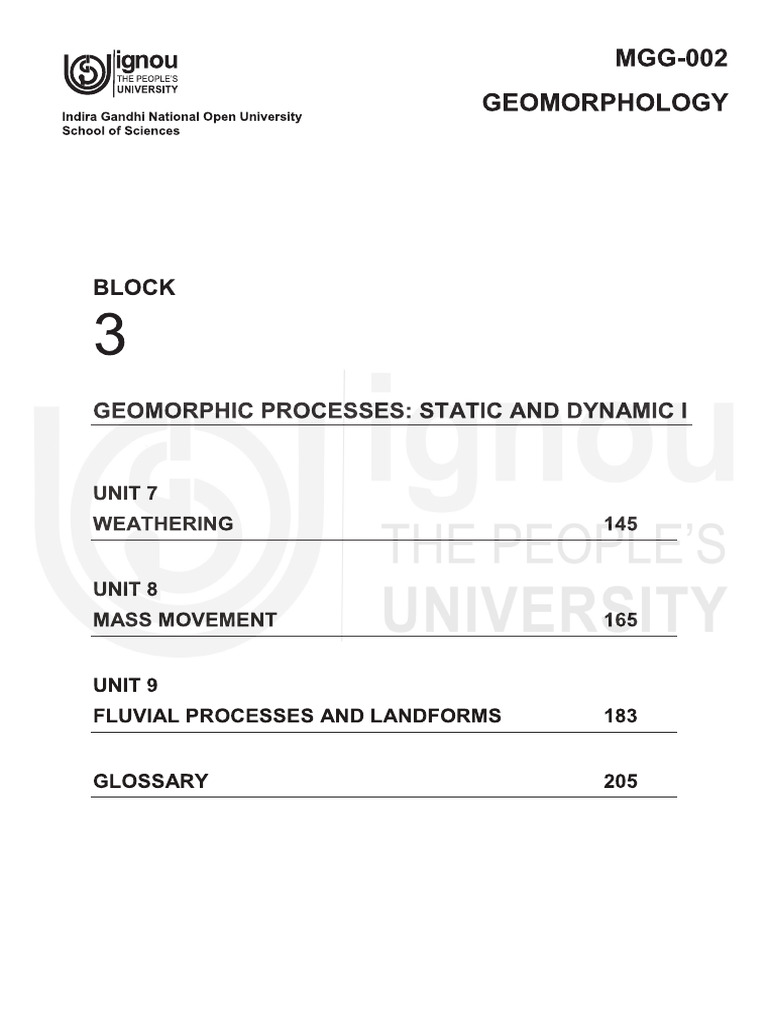 ignou
THE PEOPLE'S
UNIVERSITY

Indira Gandhi National Open University
School of Sciences

MGG-002
GEOMORPHOLOGY

BLOCK
3

GEOMORPHIC PROCESSES: STATIC AND DYNAMIC I

ignou
THE PEOPLE'S
UNIVERSITY

UNIT 7
WEATHERING 145

UNIT 8
MASS MOVEMENT 165

UNIT 9
FLUVIAL PROCESSES AND LANDFORMS 183

GLOSSARY 205